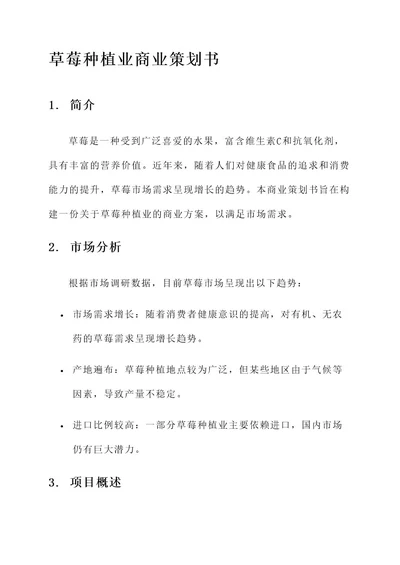 草莓种植业商业策划书

1. 简介

草莓是一种受到广泛喜爱的水果，富含维生素C和抗氧化剂，具有丰富的营养价值。近年来，随着人们对健康食品的追求和消费能力的提升，草莓市场需求呈现增长的趋势。本商业策划书旨在构建一份关于草莓种植业的商业方案，以满足市场需求。

2. 市场分析

根据市场调研数据，目前草莓市场呈现出以下趋势：

• 市场需求增长：随着消费者健康意识的提高，对有机、无农药的草莓需求呈现增长趋势。

• 产地遍布：草莓种植地点较为广泛，但某些地区由于气候等因素，导致产量不稳定。

• 进口比例较高：一部分草莓种植业主要依赖进口，国内市场仍有巨大潜力。

3. 项目概述